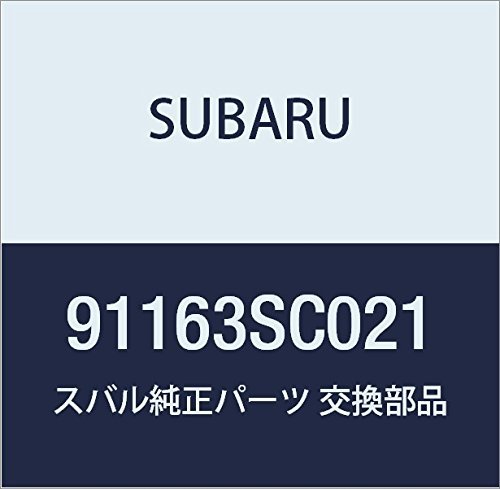 SUBARU

91163SC021

スバル純正パーツ 交換部品